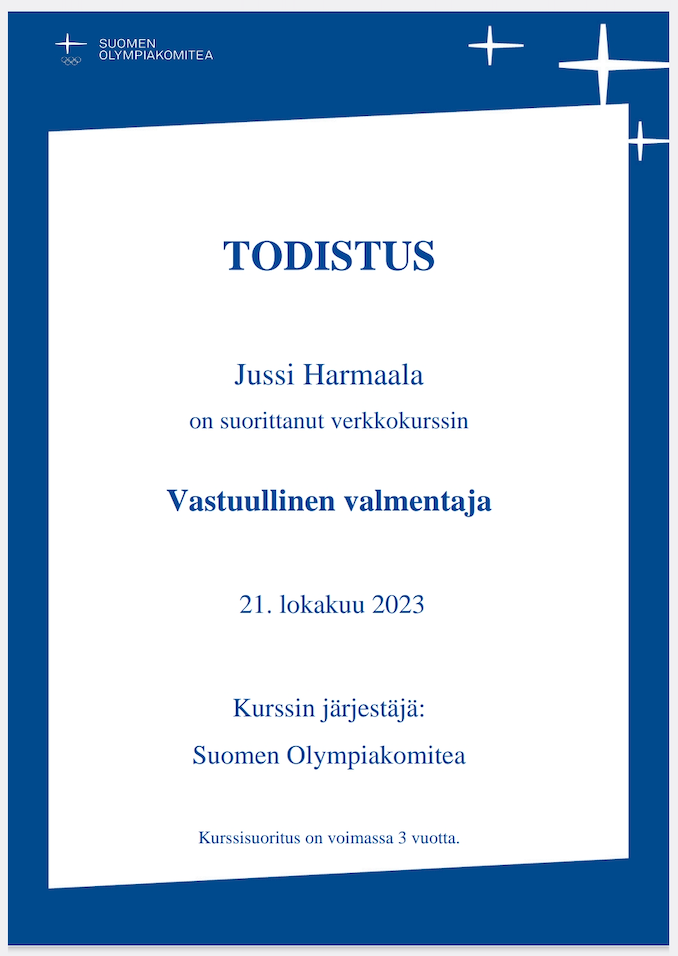 SUOMEN
OLYMPIAKOMITEA

TODISTUS

Jussi Harmaala

on suorittanut verkkokurssin

Vastuullinen valmentaja

21. lokakuu 2023

Kurssin järjestäjä:

Suomen Olympiakomitea

Kurssisuoritus on voimassa 3 vuotta.